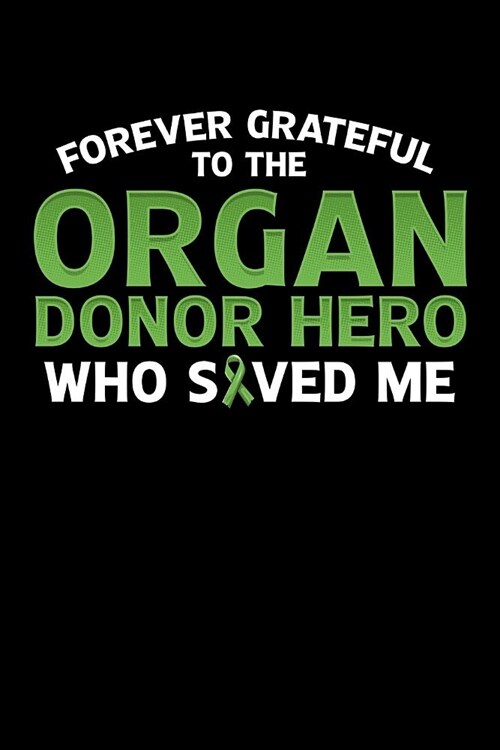 FOREVER GRATEFUL TO THE
ORGAN
DONOR HERO
WHO SAVED ME